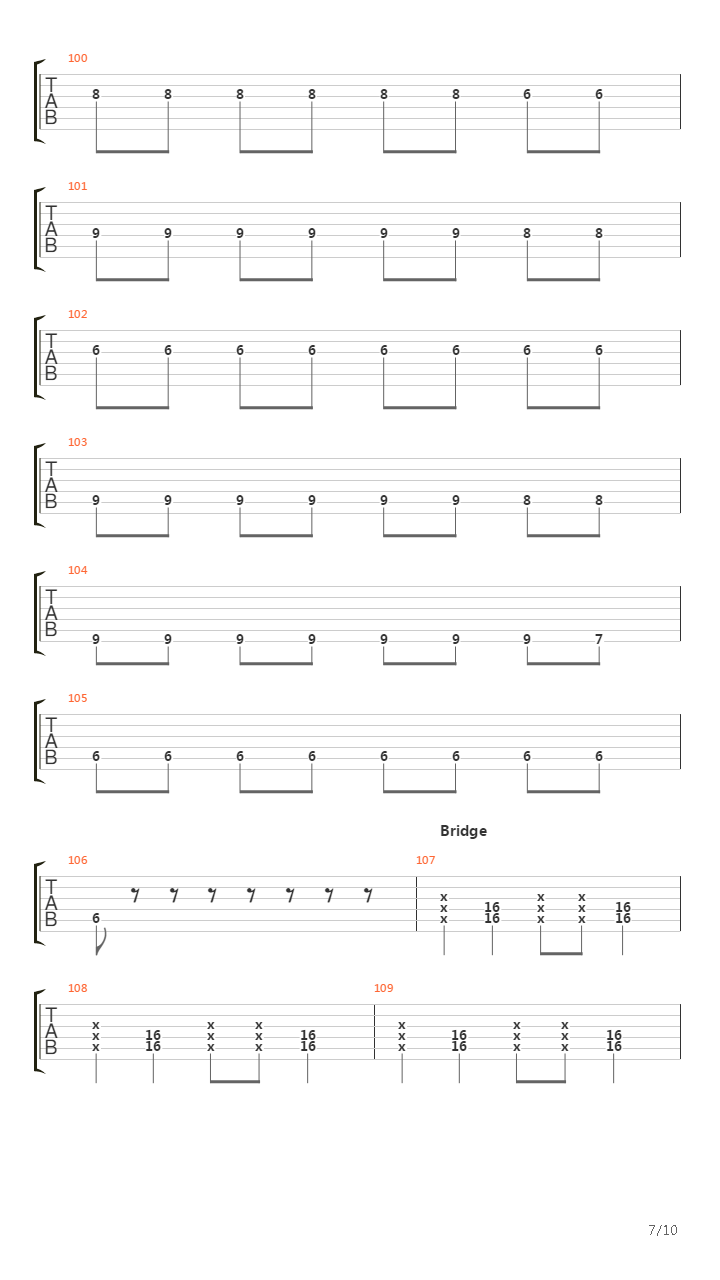 100
T
A
B
8 8 8 8 8 8 6 6

101
T
A
B
9 9 9 9 9 9 8 8

102
T
A
B
6 6 6 6 6 6 6 6

103
T
A
B
9 9 9 9 9 9 8 8

104
T
A
B
9 9 9 9 9 9 9 7

105
T
A
B
6 6 6 6 6 6 6 6

Bridge

106
T
A
B
6

107
x x x 16 16 x x x x x x 16 16

108
T
A
B
x x x 16 16 x x x x x x 16 16

109
x x x 16 16 x x x x x x 16 16

7/10